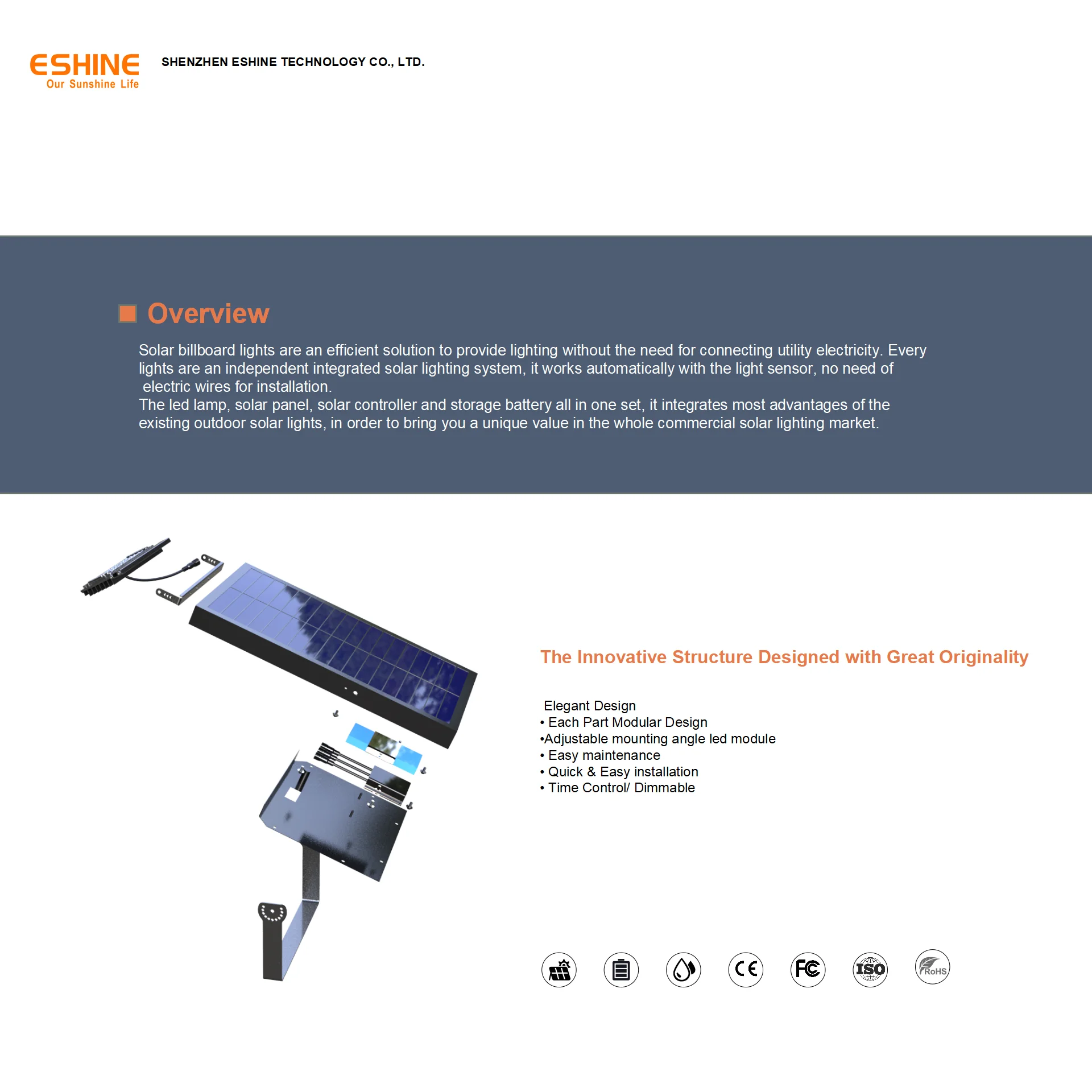 ESHINE
Our Sunshine Life

SHENZHEN ESHINE TECHNOLOGY CO., LTD.

Overview

Solar billboard lights are an efficient solution to provide lighting without the need for connecting utility electricity. Every lights are an independent integrated solar lighting system, it works automatically with the light sensor, no need of electric wires for installation.
The led lamp, solar panel, solar controller and storage battery all in one set, it integrates most advantages of the existing outdoor solar lights, in order to bring you a unique value in the whole commercial solar lighting market.

The Innovative Structure Designed with Great Originality

Elegant Design
• Each Part Modular Design
•Adjustable mounting angle led module
• Easy maintenance
• Quick & Easy installation
• Time Control/ Dimmable

CE FC ISO RoHS